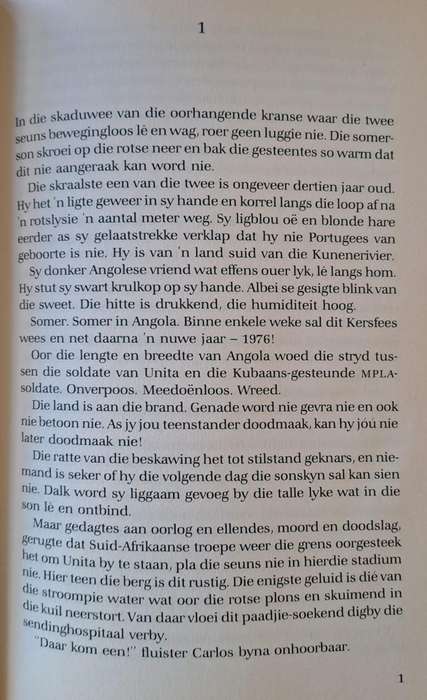 1

In die skaduwee van die oorhangende kranse waar die twee seuns bewegingloos lê en wag, roer geen luggie nie. Die somerson skroei op die rotse neer en bak die gesteentes so warm dat dit nie aangeraak kan word nie.

Die skraalste een van die twee is ongeveer dertien jaar oud. Hy het 'n ligte geweer in sy hande en korrel langs die loop af na 'n rotslysie 'n aantal meter weg. Sy ligblou oë en blonde hare eerder as sy gelaatstrekke verklap dat hy nie Portugees van geboorte is nie. Hy is van 'n land suid van die Kunenerivier.

Sy donker Angolese vriend wat effens ouer lyk, lê langs hom. Hy stut sy swart krulkop op sy hande. Albei se gesigte blink van die sweet. Die hitte is drukkend, die humiditeit hoog.

Somer. Somer in Angola. Binne enkele weke sal dit Kersfees wees en net daarna 'n nuwe jaar – 1976!

Oor die lengte en breedte van Angola woed die stryd tussen die soldate van Unita en die Kubaans-gesteunde MPLA-soldate. Onverpoos. Meedoënloos. Wreed.

Die land is aan die brand. Genade word nie gevra nie en ook nie betoon nie. As jy jou teenstander doodmaak, kan hy jóú nie later doodmaak nie!

Die ratte van die beskawing het tot stilstand geknars, en niemand is seker of hy die volgende dag die sonskyn sal kan sien nie. Dalk word sy liggaam gevoeg by die talle lyke wat in die son lê en ontbind.

Maar gedagtes aan oorlog en ellendes, moord en doodslag, gerugte dat Suid-Afrikaanse troepe weer die grens oorgesteek het om Unita by te staan, pla die seuns nie in hierdie stadium nie. Hier teen die berg is dit rustig. Die enigste geluid is dié van die stroompie water wat oor die rotse plons en skuimend in die kuil neerstort. Van daar vloei dit paadjie-soekend digby die sendinghospitaal verby.

"Daar kom een!" fluister Carlos byna onhoorbaar.

1